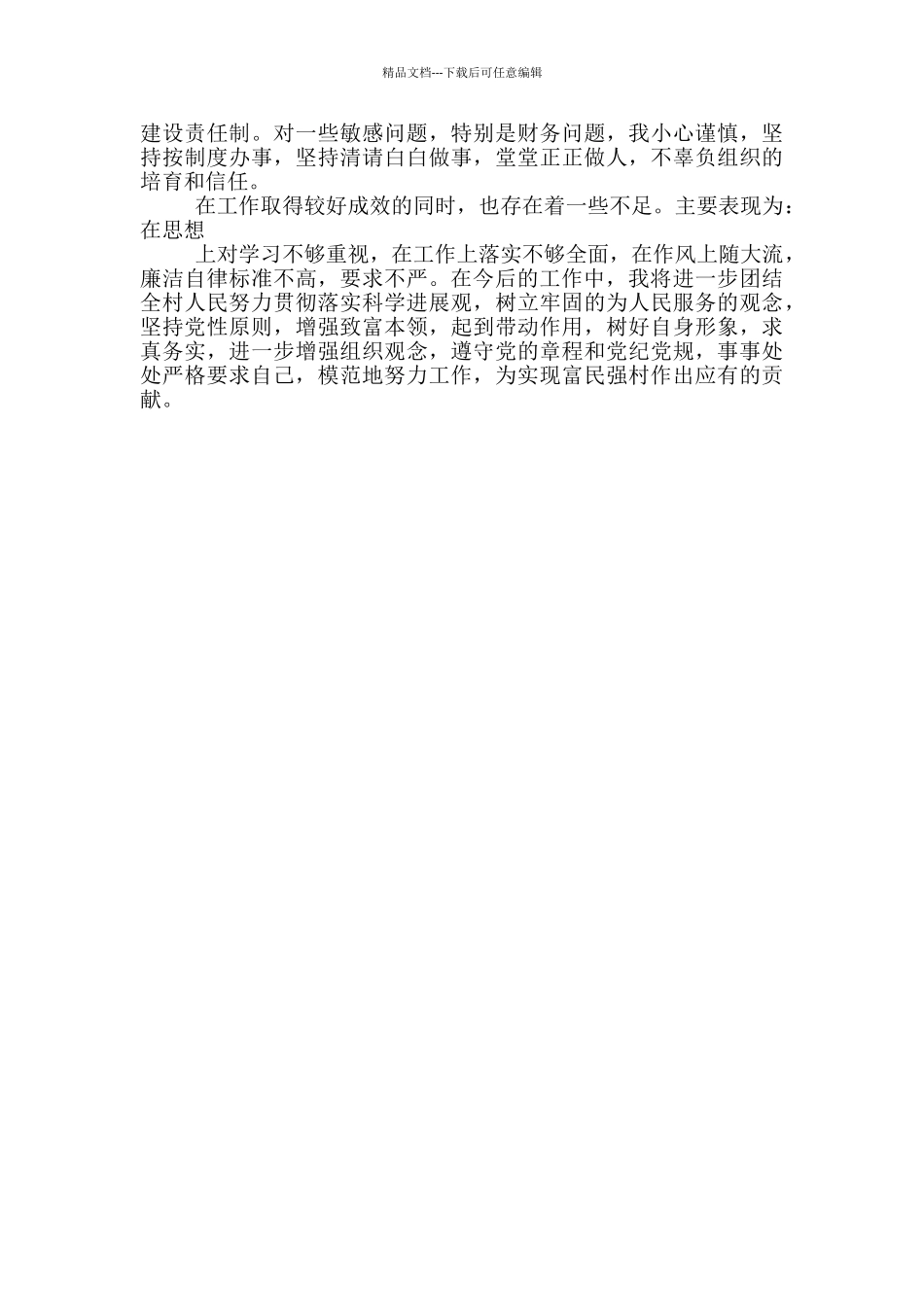 精品文档---下载后可任意编辑

建设责任制。对一些敏感问题，特别是财务问题，我小心谨慎，坚持按制度办事，坚持清请白白做事，堂堂正正做人，不辜负组织的培育和信任。

在工作取得较好成效的同时，也存在着一些不足。主要表现为：在思想

上对学习不够重视，在工作上落实不够全面，在作风上随大流，廉洁自律标准不高，要求不严。在今后的工作中，我将进一步团结全村人民努力贯彻落实科学进展观，树立牢固的为人民服务的观念，坚持党性原则，增强致富本领，起到带动作用，树好自身形象，求真务实，进一步增强组织观念，遵守党的章程和党纪党规，事事处处严格要求自己，模范地努力工作，为实现富民强村作出应有的贡献。